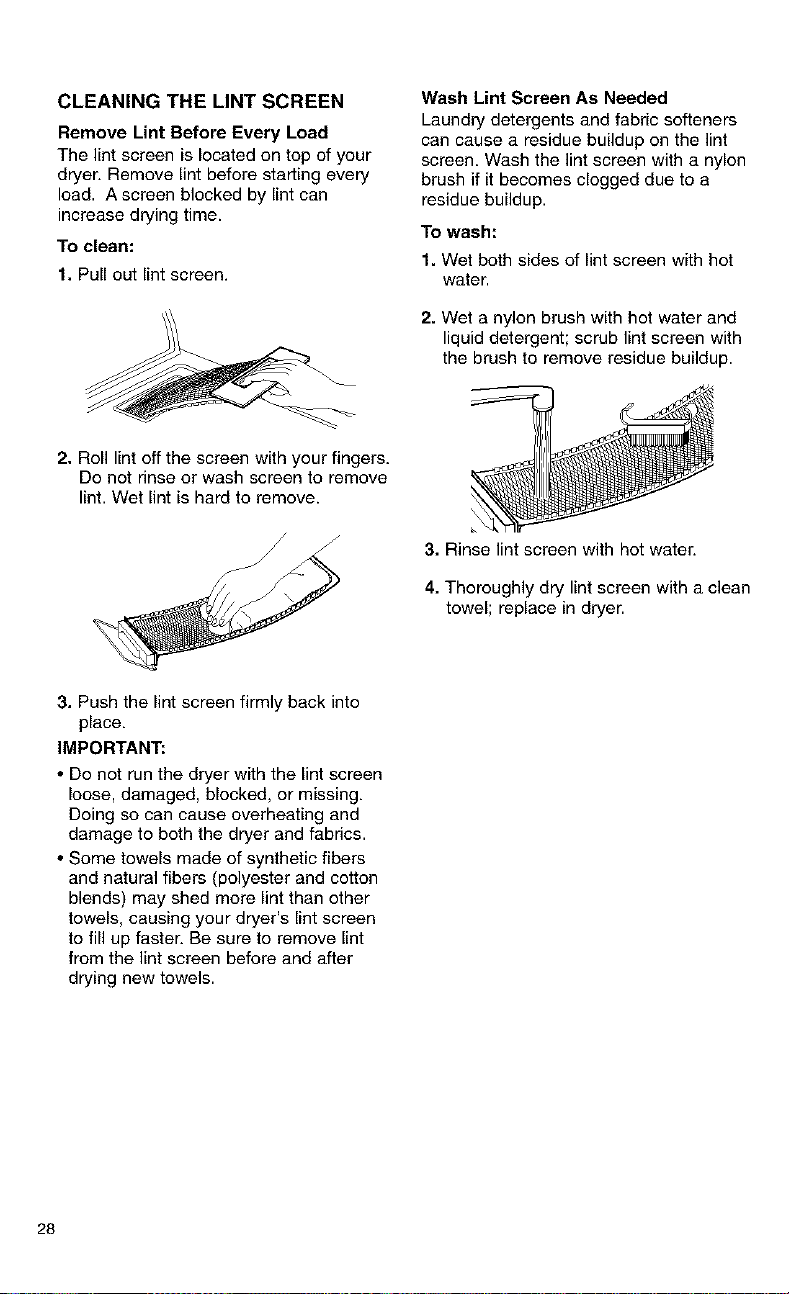 CLEANING THE LINT SCREEN

Remove Lint Before Every Load

The lint screen is located on top of your dryer. Remove lint before starting every load. A screen blocked by lint can increase drying time.

To clean:

1. Pull out lint screen.

2. Roll lint off the screen with your fingers. Do not rinse or wash screen to remove lint. Wet lint is hard to remove.

3. Push the lint screen firmly back into place.

IMPORTANT:

• Do not run the dryer with the lint screen loose, damaged, blocked, or missing. Doing so can cause overheating and damage to both the dryer and fabrics.

• Some towels made of synthetic fibers and natural fibers (polyester and cotton blends) may shed more lint than other towels, causing your dryer's lint screen to fill up faster. Be sure to remove lint from the lint screen before and after drying new towels.

Wash Lint Screen As Needed

Laundry detergents and fabric softeners can cause a residue buildup on the lint screen. Wash the lint screen with a nylon brush if it becomes clogged due to a residue buildup.

To wash:

1. Wet both sides of lint screen with hot water.

2. Wet a nylon brush with hot water and liquid detergent; scrub lint screen with the brush to remove residue buildup.

3. Rinse lint screen with hot water.

4. Thoroughly dry lint screen with a clean towel; replace in dryer.

28